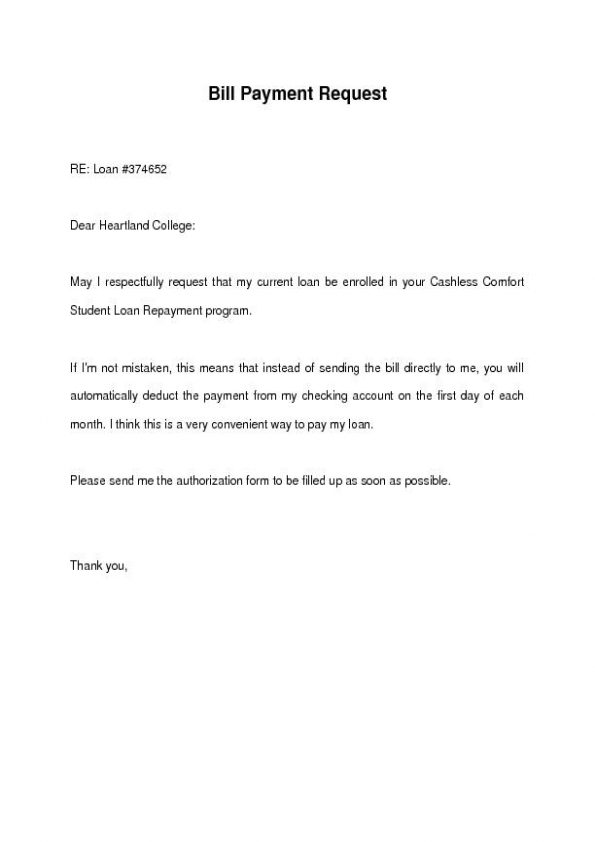 Bill Payment Request

RE: Loan #374652

Dear Heartland College:

May I respectfully request that my current loan be enrolled in your Cashless Comfort Student Loan Repayment program.

If I'm not mistaken, this means that instead of sending the bill directly to me, you will automatically deduct the payment from my checking account on the first day of each month. I think this is a very convenient way to pay my loan.

Please send me the authorization form to be filled up as soon as possible.

Thank you,